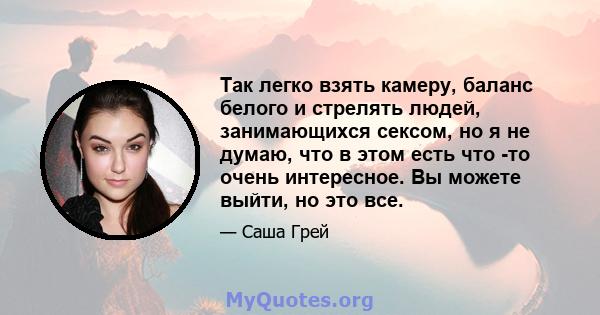 Так легко взять камеру, баланс белого и стрелять людей, занимающихся сексом, но я не думаю, что в этом есть что -то очень интересное. Вы можете выйти, но это все.

— Саша Грей

MyQuotes.org